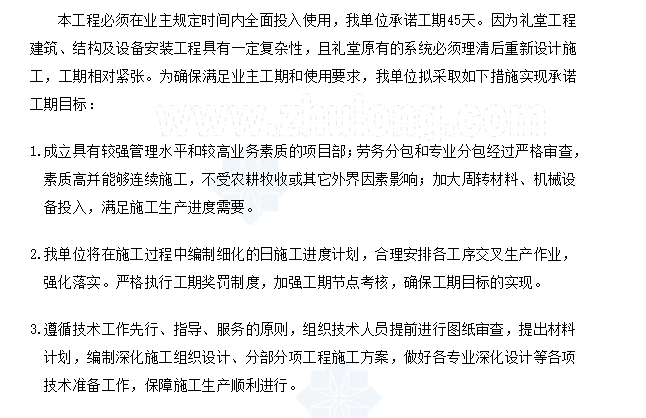 本工程必须在业主规定时间内全面投入使用，我单位承诺工期45天。因为礼堂工程建筑、结构及设备安装工程具有一定复杂性，且礼堂原有的系统必须理清后重新设计施工，工期相对紧张。为确保满足业主工期和使用要求，我单位拟采取如下措施实现承诺工期目标：

www.zhulong.com

1.成立具有较强管理水平和较高业务素质的项目部；劳务分包和专业分包经过严格审查，素质高并能够连续施工，不受农耕牧收或其它外界因素影响；加大周转材料、机械设备投入，满足施工生产进度需要。

2.我单位将在施工过程中编制细化的日施工进度计划，合理安排各工序交叉生产作业，强化落实。严格执行工期奖罚制度，加强工期节点考核，确保工期目标的实现。

3.遵循技术工作先行、指导、服务的原则，组织技术人员提前进行图纸审查，提出材料计划，编制深化施工组织设计、分部分项工程施工方案，做好各专业深化设计等各项技术准备工作，保障施工生产顺利进行。